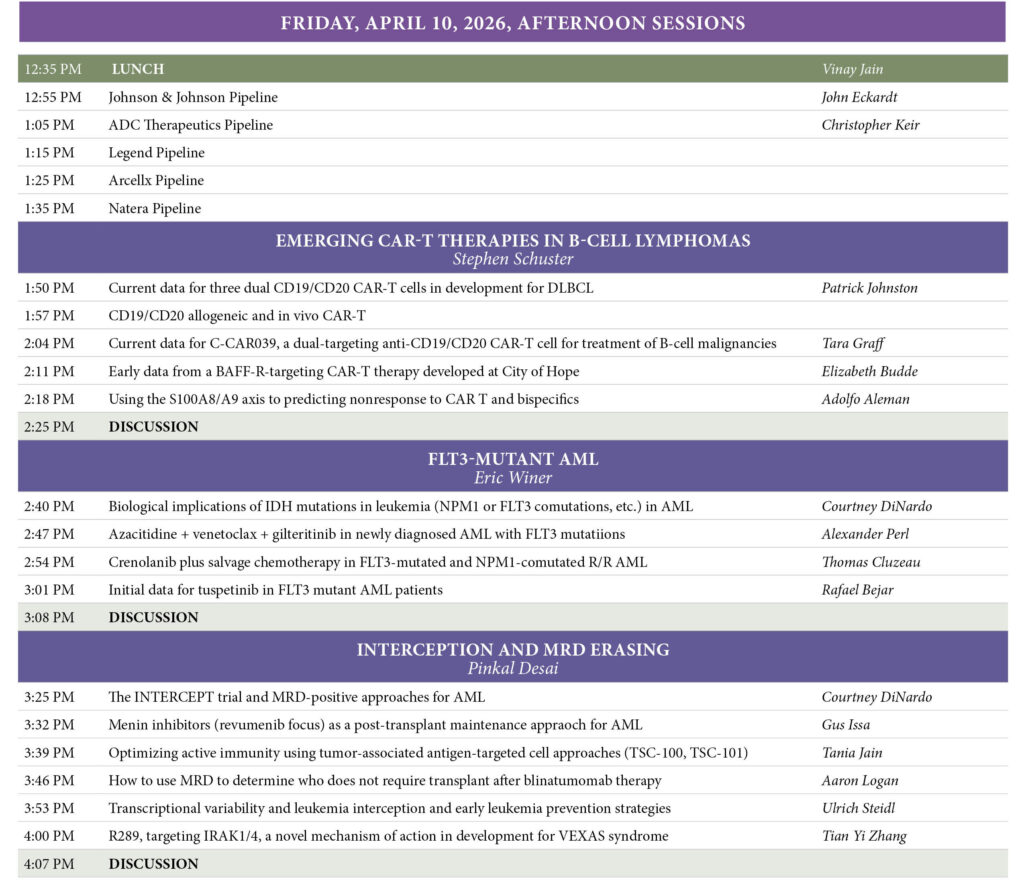 FRIDAY, APRIL 10, 2026, AFTERNOON SESSIONS

| | | |
|---|---|---|
| 12:35 PM | LUNCH | Vinay Jain |
| 12:55 PM | Johnson & Johnson Pipeline | John Eckardt |
| 1:05 PM | ADC Therapeutics Pipeline | Christopher Keir |
| 1:15 PM | Legend Pipeline | |
| 1:25 PM | Arcellx Pipeline | |
| 1:35 PM | Natera Pipeline | |

EMERGING CAR-T THERAPIES IN B-CELL LYMPHOMAS
Stephen Schuster

| | | |
|---|---|---|
| 1:50 PM | Current data for three dual CD19/CD20 CAR-T cells in development for DLBCL | Patrick Johnston |
| 1:57 PM | CD19/CD20 allogeneic and in vivo CAR-T | |
| 2:04 PM | Current data for C-CAR039, a dual-targeting anti-CD19/CD20 CAR-T cell for treatment of B-cell malignancies | Tara Graff |
| 2:11 PM | Early data from a BAFF-R-targeting CAR-T therapy developed at City of Hope | Elizabeth Budde |
| 2:18 PM | Using the S100A8/A9 axis to predicting nonresponse to CAR T and bispecifics | Adolfo Aleman |
| 2:25 PM | DISCUSSION | |

FLT3-MUTANT AML
Eric Winer

| | | |
|---|---|---|
| 2:40 PM | Biological implications of IDH mutations in leukemia (NPM1 or FLT3 comutations, etc.) in AML | Courtney DiNardo |
| 2:47 PM | Azacitidine + venetoclax + gilteritinib in newly diagnosed AML with FLT3 mutatiions | Alexander Perl |
| 2:54 PM | Crenolanib plus salvage chemotherapy in FLT3-mutated and NPM1-comutated R/R AML | Thomas Cluzeau |
| 3:01 PM | Initial data for tuspetinib in FLT3 mutant AML patients | Rafael Bejar |
| 3:08 PM | DISCUSSION | |

INTERCEPTION AND MRD ERASING
Pinkal Desai

| | | |
|---|---|---|
| 3:25 PM | The INTERCEPT trial and MRD-positive approaches for AML | Courtney DiNardo |
| 3:32 PM | Menin inhibitors (revumenib focus) as a post-transplant maintenance appraoch for AML | Gus Issa |
| 3:39 PM | Optimizing active immunity using tumor-associated antigen-targeted cell approaches (TSC-100, TSC-101) | Tania Jain |
| 3:46 PM | How to use MRD to determine who does not require transplant after blinatumomab therapy | Aaron Logan |
| 3:53 PM | Transcriptional variability and leukemia interception and early leukemia prevention strategies | Ulrich Steidl |
| 4:00 PM | R289, targeting IRAK1/4, a novel mechanism of action in development for VEXAS syndrome | Tian Yi Zhang |
| 4:07 PM | DISCUSSION | |